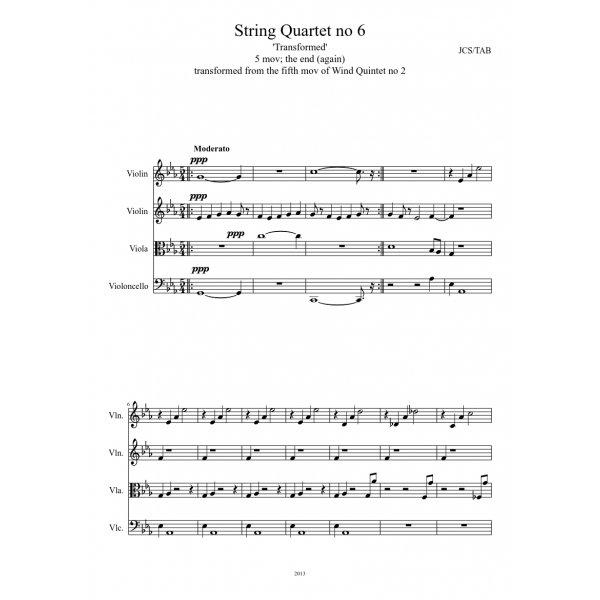 String Quartet no 6
'Transformed'
5 mov; the end (again)
transformed from the fifth mov of Wind Quintet no 2

JCS/TAB

Moderato

ppp

Violin

ppp

Violin

ppp

Viola

ppp

Violoncello

6

Vln.

Vln.

Vla.

Vlc.

2013